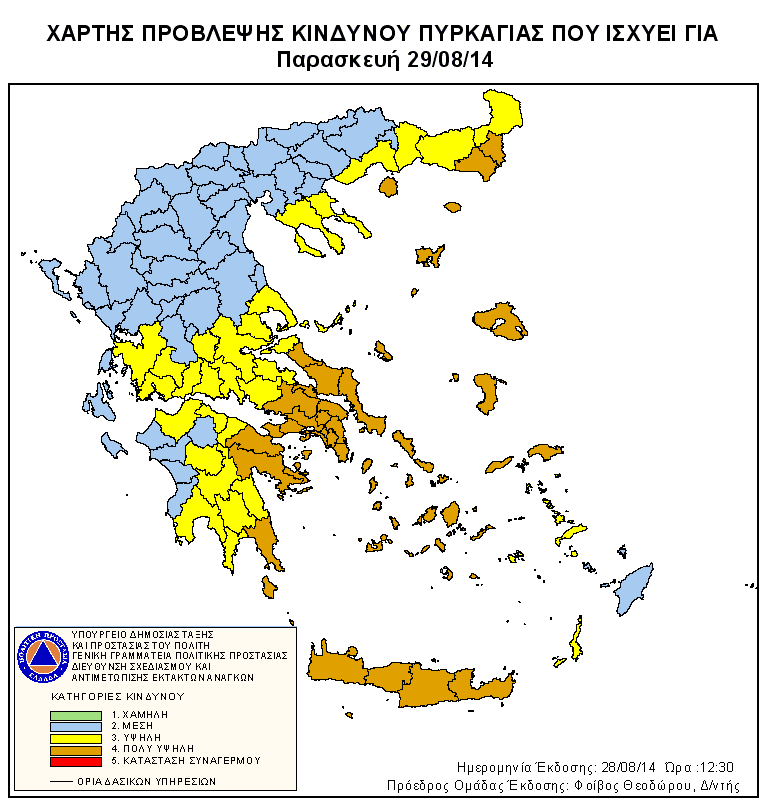 ΧΑΡΤΗΣ ΠΡΟΒΛΕΨΗΣ ΚΙΝΔΥΝΟΥ ΠΥΡΚΑΓΙΑΣ ΠΟΥ ΙΣΧΥΕΙ ΓΙΑ
Παρασκευή 29/08/14

ΠΟΛΙΤΙΚΗ ΠΡΟΣΤΑΣΙΑ ΕΛΛΑΔΑ

ΥΠΟΥΡΓΕΙΟ ΔΗΜΟΣΙΑΣ ΤΑΞΗΣ
ΚΑΙ ΠΡΟΣΤΑΣΙΑΣ ΤΟΥ ΠΟΛΙΤΗ
ΓΕΝΙΚΗ ΓΡΑΜΜΑΤΕΙΑ ΠΟΛΙΤΙΚΗΣ ΠΡΟΣΤΑΣΙΑΣ
ΔΙΕΥΘΥΝΣΗ ΣΧΕΔΙΑΣΜΟΥ ΚΑΙ
ΑΝΤΙΜΕΤΩΠΙΣΗΣ ΕΚΤΑΚΤΩΝ ΑΝΑΓΚΩΝ

ΚΑΤΗΓΟΡΙΕΣ ΚΙΝΔΥΝΟΥ

1. ΧΑΜΗΛΗ
2. ΜΕΣΗ
3. ΥΨΗΛΗ
4. ΠΟΛΥ ΥΨΗΛΗ
5. ΚΑΤΑΣΤΑΣΗ ΣΥΝΑΓΕΡΜΟΥ

ΟΡΙΑ ΔΑΣΙΚΩΝ ΥΠΗΡΕΣΙΩΝ

Ημερομηνία Έκδοσης: 28/08/14 Ώρα :12:30
Πρόεδρος Ομάδας Έκδοσης: Φοίβος Θεοδώρου, Δ/ντής